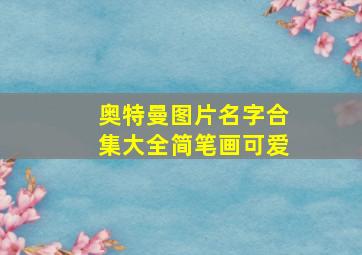 奥特曼图片名字合集大全简笔画可爱